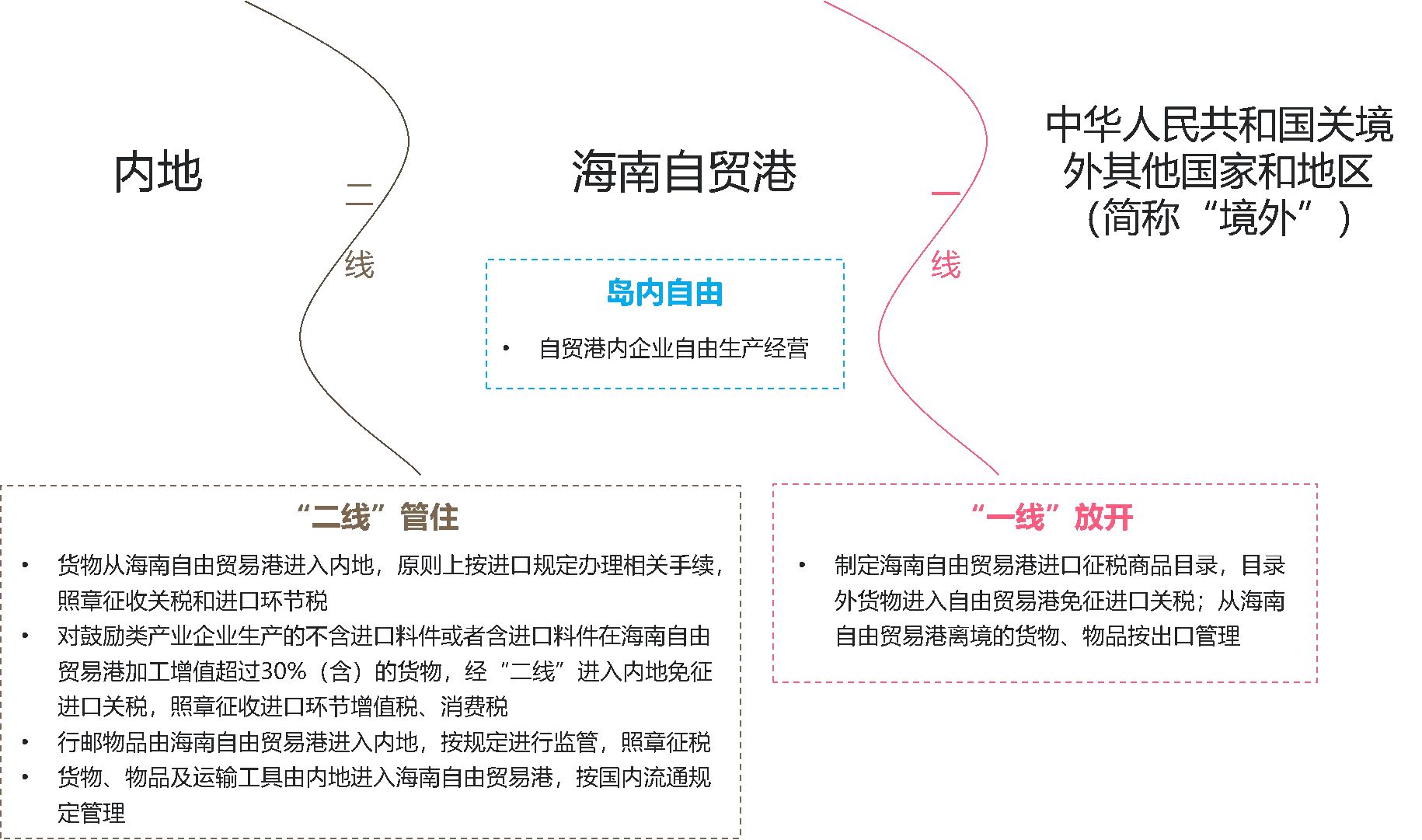 内地

二线

海南自贸港

一线

中华人民共和国关境外其他国家和地区（简称“境外”）

岛内自由

• 自贸港内企业自由生产经营

“二线”管住

• 货物从海南自由贸易港进入内地，原则上按进口规定办理相关手续，照章征收关税和进口环节税
• 对鼓励类产业企业生产的不含进口料件或者含进口料件在海南自由贸易港加工增值超过30%（含）的货物，经“二线”进入内地免征进口关税，照章征收进口环节增值税、消费税
• 行邮物品由海南自由贸易港进入内地，按规定进行监管，照章征税
• 货物、物品及运输工具由内地进入海南自由贸易港，按国内流通规定管理

“一线”放开

• 制定海南自由贸易港进口征税商品目录，目录外货物进入自由贸易港免征进口关税；从海南自由贸易港离境的货物、物品按出口管理